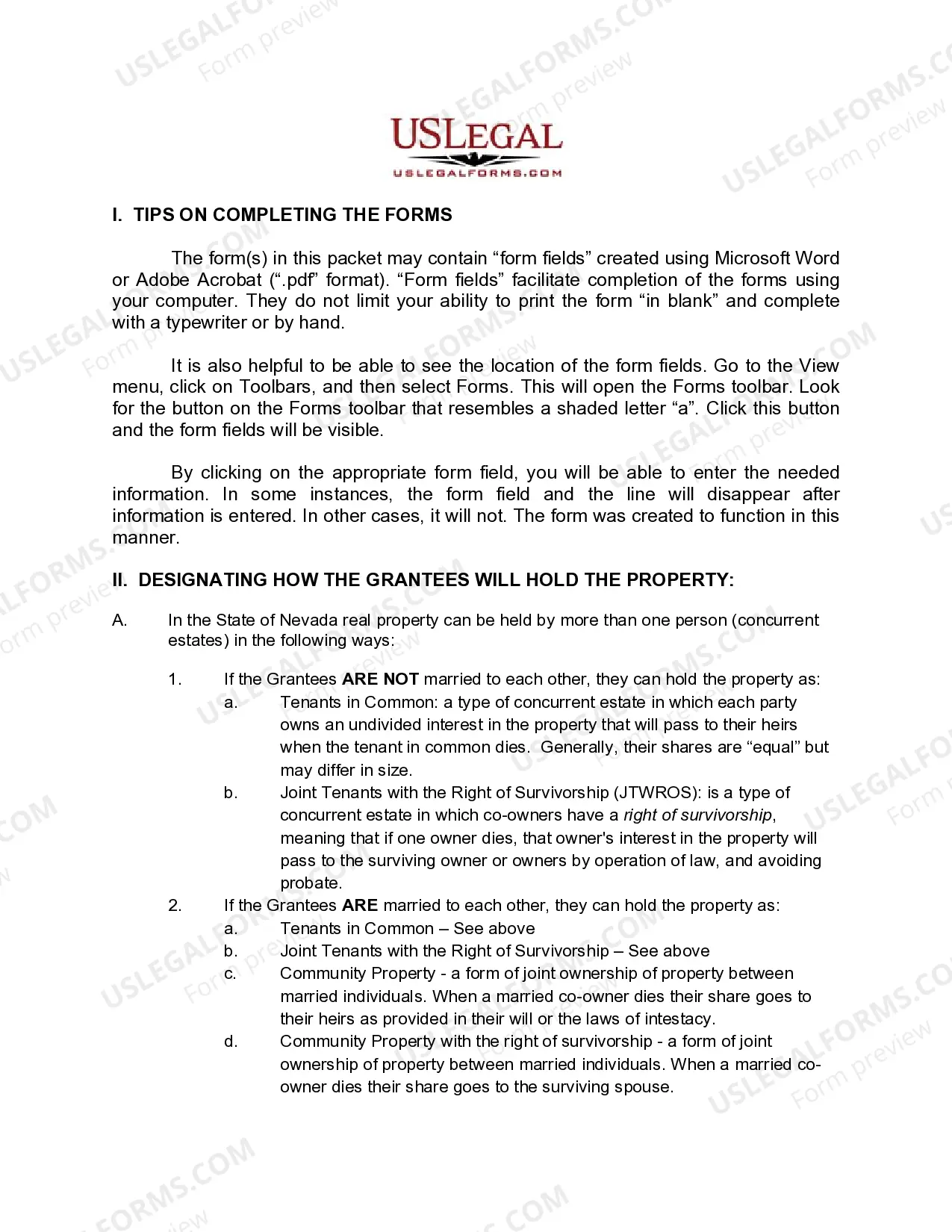 USLEGAL
USLEGALFORMS.COM

I. TIPS ON COMPLETING THE FORMS

The form(s) in this packet may contain "form fields" created using Microsoft Word or Adobe Acrobat (".pdf" format). "Form fields" facilitate completion of the forms using your computer. They do not limit your ability to print the form "in blank" and complete with a typewriter or by hand.

It is also helpful to be able to see the location of the form fields. Go to the View menu, click on Toolbars, and then select Forms. This will open the Forms toolbar. Look for the button on the Forms toolbar that resembles a shaded letter "a". Click this button and the form fields will be visible.

By clicking on the appropriate form field, you will be able to enter the needed information. In some instances, the form field and the line will disappear after information is entered. In other cases, it will not. The form was created to function in this manner.

II. DESIGNATING HOW THE GRANTEES WILL HOLD THE PROPERTY:

A. In the State of Nevada real property can be held by more than one person (concurrent estates) in the following ways:

1. If the Grantees ARE NOT married to each other, they can hold the property as:
a. Tenants in Common: a type of concurrent estate in which each party owns an undivided interest in the property that will pass to their heirs when the tenant in common dies. Generally, their shares are "equal" but may differ in size.
b. Joint Tenants with the Right of Survivorship (JTWROS): is a type of concurrent estate in which co-owners have a right of survivorship, meaning that if one owner dies, that owner's interest in the property will pass to the surviving owner or owners by operation of law, and avoiding probate.
2. If the Grantees ARE married to each other, they can hold the property as:
a. Tenants in Common – See above
b. Joint Tenants with the Right of Survivorship – See above
c. Community Property - a form of joint ownership of property between married individuals. When a married co-owner dies their share goes to their heirs as provided in their will or the laws of intestacy.
d. Community Property with the right of survivorship - a form of joint ownership of property between married individuals. When a married co-owner dies their share goes to the surviving spouse.

USLEGALFORMS.COM
Form preview